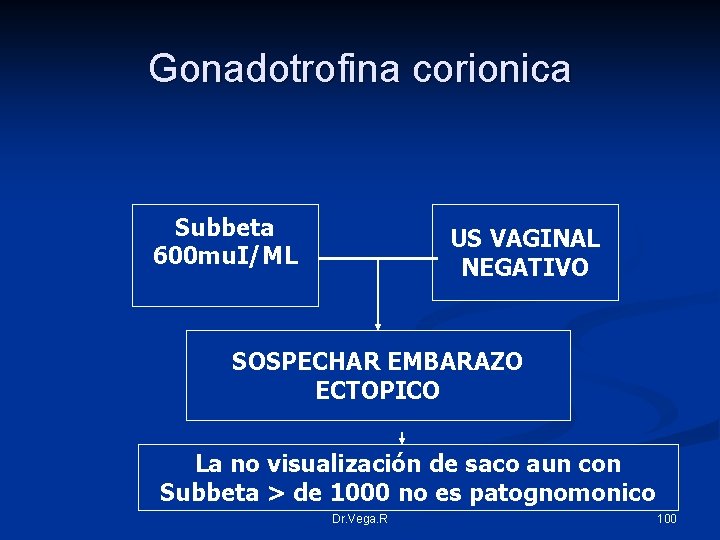 Gonadotrofina corionica

Subbeta 600muI/ML

US VAGINAL NEGATIVO

SOSPECHAR EMBARAZO ECTOPICO

La no visualización de saco aun con Subbeta > de 1000 no es patognomonico

Dr.Vega.R

100